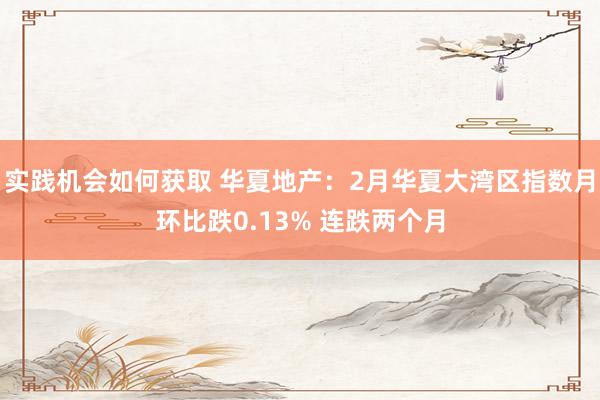 实践机会如何获取 华夏地产：2月华夏大湾区指数月环比跌0.13% 连跌两个月